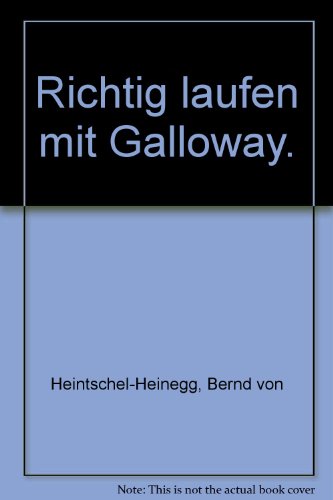 Richtig laufen mit Galloway.

Heintschel-Heinegg, Bernd von

Note: This is not the actual book cover